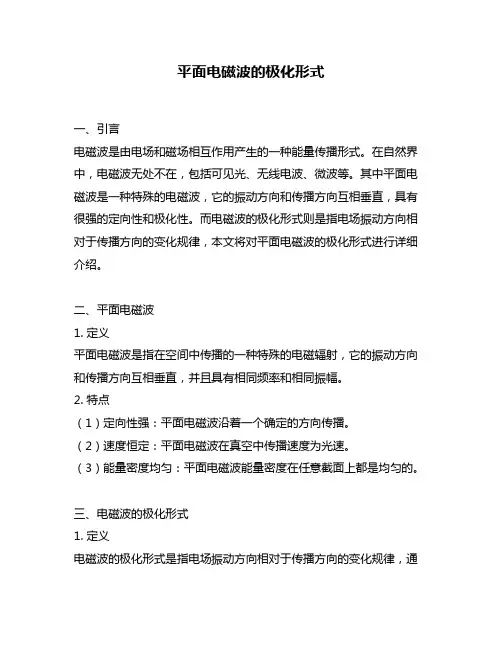 平面电磁波的极化形式

一、引言
电磁波是由电场和磁场相互作用产生的一种能量传播形式。在自然界中，电磁波无处不在，包括可见光、无线电波、微波等。其中平面电磁波是一种特殊的电磁波，它的振动方向和传播方向互相垂直，具有很强的定向性和极化性。而电磁波的极化形式则是指电场振动方向相对于传播方向的变化规律，本文将对平面电磁波的极化形式进行详细介绍。

二、平面电磁波
1. 定义
平面电磁波是指在空间中传播的一种特殊的电磁辐射，它的振动方向和传播方向互相垂直，并且具有相同频率和相同振幅。
2. 特点
（1）定向性强：平面电磁波沿着一个确定的方向传播。
（2）速度恒定：平面电磁波在真空中传播速度为光速。
（3）能量密度均匀：平面电磁波能量密度在任意截面上都是均匀的。

三、电磁波的极化形式
1. 定义
电磁波的极化形式是指电场振动方向相对于传播方向的变化规律，通